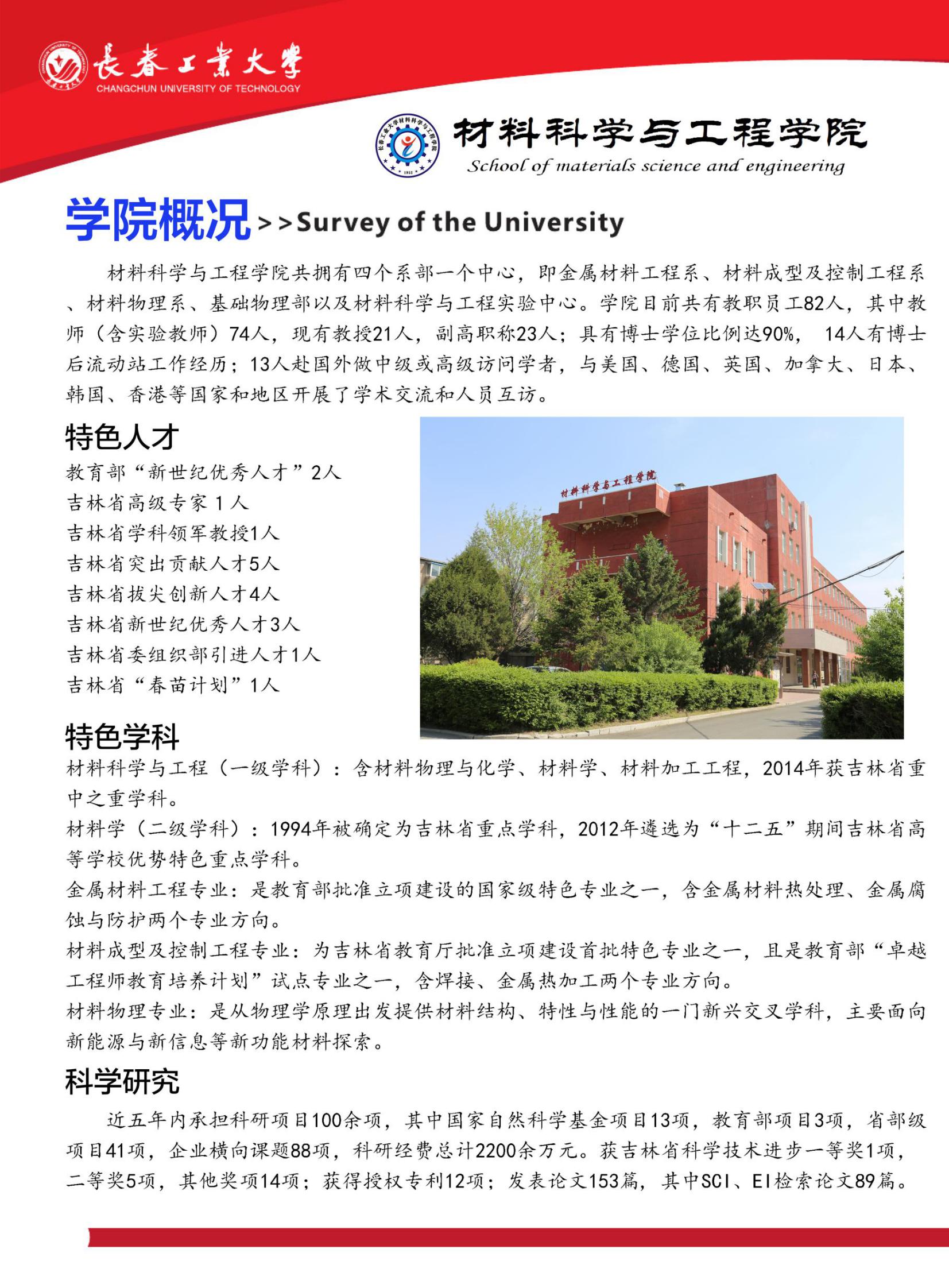 長春工業大學
CHANGCHUN UNIVERSITY OF TECHNOLOGY

材料科学与工程学院
School of materials science and engineering

学院概况 >>Survey of the University

材料科学与工程学院共拥有四个系部一个中心，即金属材料工程系、材料成型及控制工程系、材料物理系、基础物理部以及材料科学与工程实验中心。学院目前共有教职员工82人，其中教师（含实验教师）74人，现有教授21人，副高职称23人；具有博士学位比例达90%， 14人有博士后流动站工作经历；13人赴国外做中级或高级访问学者，与美国、德国、英国、加拿大、日本、韩国、香港等国家和地区开展了学术交流和人员互访。

特色人才

教育部“新世纪优秀人才”2人
吉林省高级专家 1 人
吉林省学科领军教授1人
吉林省突出贡献人才5人
吉林省拔尖创新人才4人
吉林省新世纪优秀人才3人
吉林省委组织部引进人才1人
吉林省“春苗计划”1人

材料科学与工程学院

特色学科

材料科学与工程（一级学科）：含材料物理与化学、材料学、材料加工工程，2014年获吉林省重中之重学科。
材料学（二级学科）：1994年被确定为吉林省重点学科，2012年遴选为“十二五”期间吉林省高等学校优势特色重点学科。
金属材料工程专业：是教育部批准立项建设的国家级特色专业之一，含金属材料热处理、金属腐蚀与防护两个专业方向。
材料成型及控制工程专业：为吉林省教育厅批准立项建设首批特色专业之一，且是教育部“卓越工程师教育培养计划”试点专业之一，含焊接、金属热加工两个专业方向。
材料物理专业：是从物理学原理出发提供材料结构、特性与性能的一门新兴交叉学科，主要面向新能源与新信息等新功能材料探索。

科学研究

近五年内承担科研项目100余项，其中国家自然科学基金项目13项，教育部项目3项，省部级项目41项，企业横向课题88项，科研经费总计2200余万元。获吉林省科学技术进步一等奖1项，二等奖5项，其他奖项14项；获得授权专利12项；发表论文153篇，其中SCI、EI检索论文89篇。